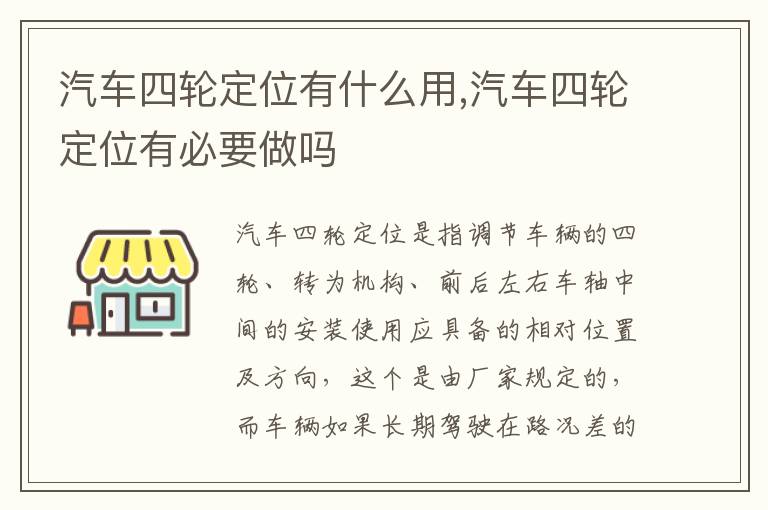 汽车四轮定位有什么用,汽车四轮定位有必要做吗

汽车四轮定位是指调节车辆的四轮、转为机构、前后左右车轴中间的安装使用应具备的相对位置及方向，这个是由厂家规定的，而车辆如果长期驾驶在路况差的